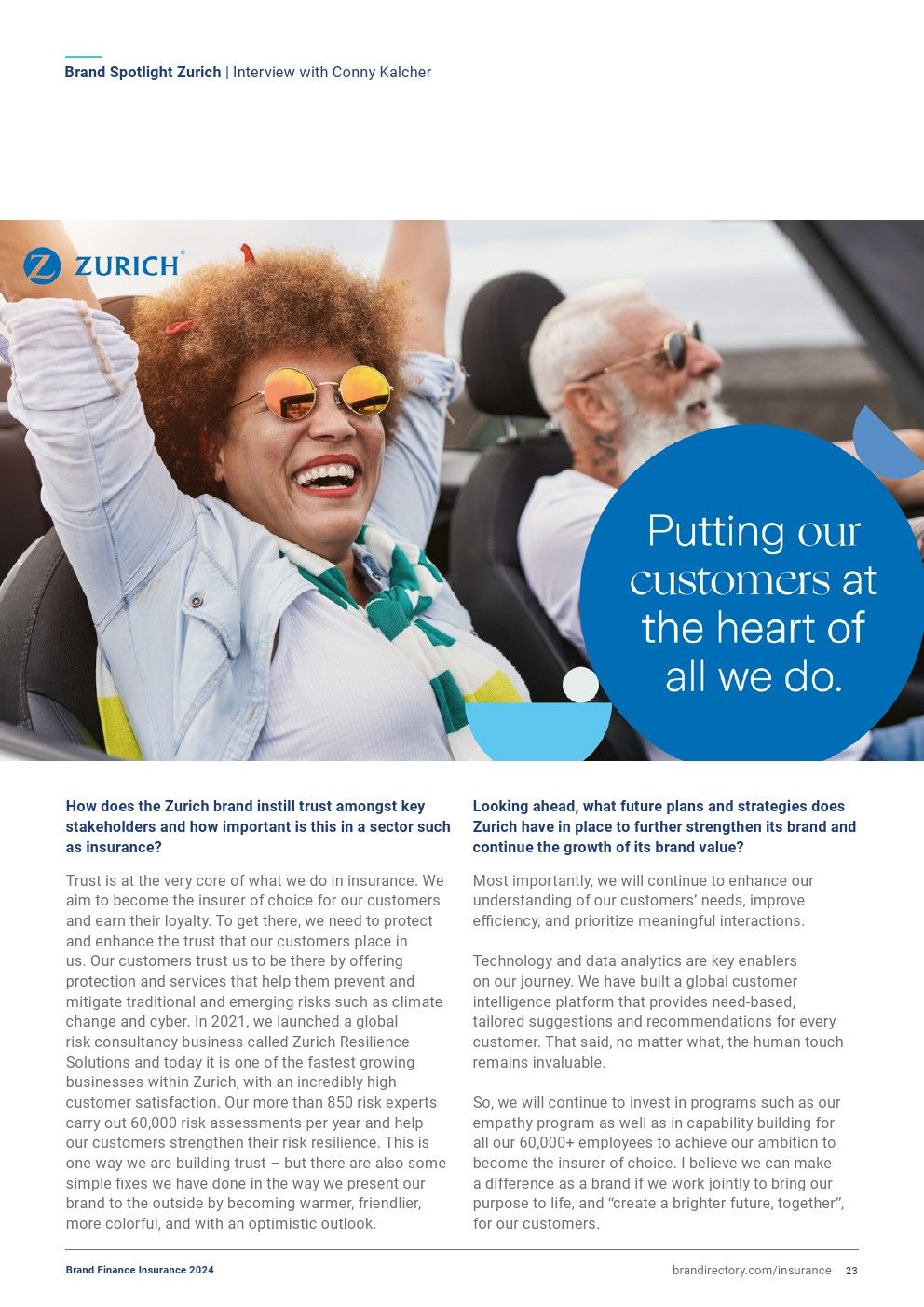 Brand Spotlight Zurich | Interview with Conny Kalcher

ZURICH

Putting our customers at the heart of all we do.

How does the Zurich brand instill trust amongst key stakeholders and how important is this in a sector such as insurance?

Trust is at the very core of what we do in insurance. We aim to become the insurer of choice for our customers and earn their loyalty. To get there, we need to protect and enhance the trust that our customers place in us. Our customers trust us to be there by offering protection and services that help them prevent and mitigate traditional and emerging risks such as climate change and cyber. In 2021, we launched a global risk consultancy business called Zurich Resilience Solutions and today it is one of the fastest growing businesses within Zurich, with an incredibly high customer satisfaction. Our more than 850 risk experts carry out 60,000 risk assessments per year and help our customers strengthen their risk resilience. This is one way we are building trust – but there are also some simple fixes we have done in the way we present our brand to the outside by becoming warmer, friendlier, more colorful, and with an optimistic outlook.

Looking ahead, what future plans and strategies does Zurich have in place to further strengthen its brand and continue the growth of its brand value?

Most importantly, we will continue to enhance our understanding of our customers' needs, improve efficiency, and prioritize meaningful interactions.

Technology and data analytics are key enablers on our journey. We have built a global customer intelligence platform that provides need-based, tailored suggestions and recommendations for every customer. That said, no matter what, the human touch remains invaluable.

So, we will continue to invest in programs such as our empathy program as well as in capability building for all our 60,000+ employees to achieve our ambition to become the insurer of choice. I believe we can make a difference as a brand if we work jointly to bring our purpose to life, and "create a brighter future, together", for our customers.

Brand Finance Insurance 2024

brandirectory.com/insurance 23